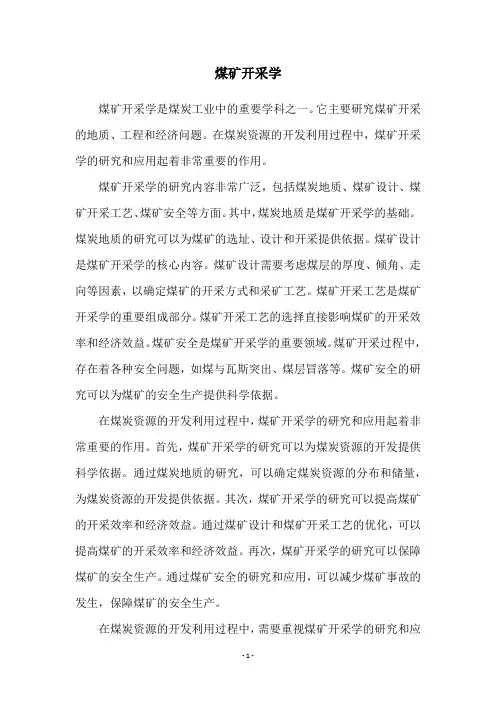 煤矿开采学

煤矿开采学是煤炭工业中的重要学科之一。它主要研究煤矿开采的地质、工程和经济问题。在煤炭资源的开发利用过程中，煤矿开采学的研究和应用起着非常重要的作用。

煤矿开采学的研究内容非常广泛，包括煤炭地质、煤矿设计、煤矿开采工艺、煤矿安全等方面。其中，煤炭地质是煤矿开采学的基础。煤炭地质的研究可以为煤矿的选址、设计和开采提供依据。煤矿设计是煤矿开采学的核心内容。煤矿设计需要考虑煤层的厚度、倾角、走向等因素，以确定煤矿的开采方式和采矿工艺。煤矿开采工艺是煤矿开采学的重要组成部分。煤矿开采工艺的选择直接影响煤矿的开采效率和经济效益。煤矿安全是煤矿开采学的重要领域。煤矿开采过程中，存在着各种安全问题，如煤与瓦斯突出、煤层冒落等。煤矿安全的研究可以为煤矿的安全生产提供科学依据。

在煤炭资源的开发利用过程中，煤矿开采学的研究和应用起着非常重要的作用。首先，煤矿开采学的研究可以为煤炭资源的开发提供科学依据。通过煤炭地质的研究，可以确定煤炭资源的分布和储量，为煤炭资源的开发提供依据。其次，煤矿开采学的研究可以提高煤矿的开采效率和经济效益。通过煤矿设计和煤矿开采工艺的优化，可以提高煤矿的开采效率和经济效益。再次，煤矿开采学的研究可以保障煤矿的安全生产。通过煤矿安全的研究和应用，可以减少煤矿事故的发生，保障煤矿的安全生产。

在煤炭资源的开发利用过程中，需要重视煤矿开采学的研究和应

- 1 -